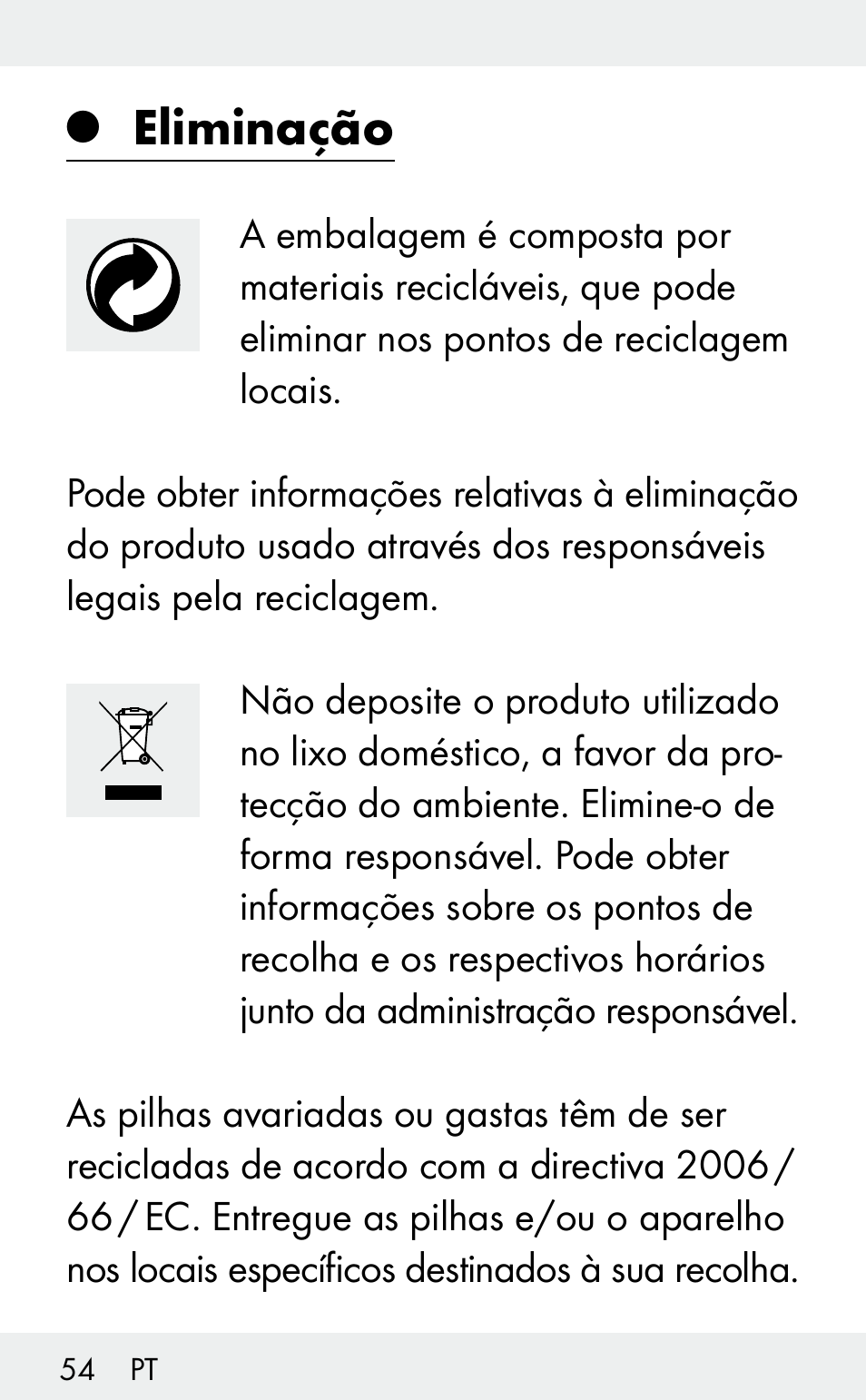 Eliminação

A embalagem é composta por materiais recicláveis, que pode eliminar nos pontos de reciclagem locais.

Pode obter informações relativas à eliminação do produto usado através dos responsáveis legais pela reciclagem.

Não deposite o produto utilizado no lixo doméstico, a favor da protecção do ambiente. Elimine-o de forma responsável. Pode obter informações sobre os pontos de recolha e os respectivos horários junto da administração responsável.

As pilhas avariadas ou gastas têm de ser recicladas de acordo com a directiva 2006/66/EC. Entregue as pilhas e/ou o aparelho nos locais específicos destinados à sua recolha.

54 PT